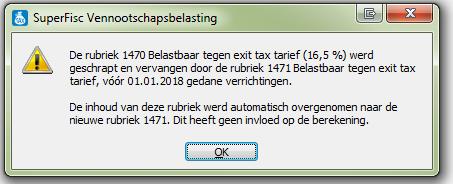 SuperFisc Vennootschapsbelasting

De rubriek 1470 Belastbaar tegen exit tax tarief (16,5 %) werd geschrapt en vervangen door de rubriek 1471 Belastbaar tegen exit tax tarief, vóór 01.01.2018 gedane verrichtingen.

De inhoud van deze rubriek werd automatisch overgenomen naar de nieuwe rubriek 1471. Dit heeft geen invloed op de berekening.

OK